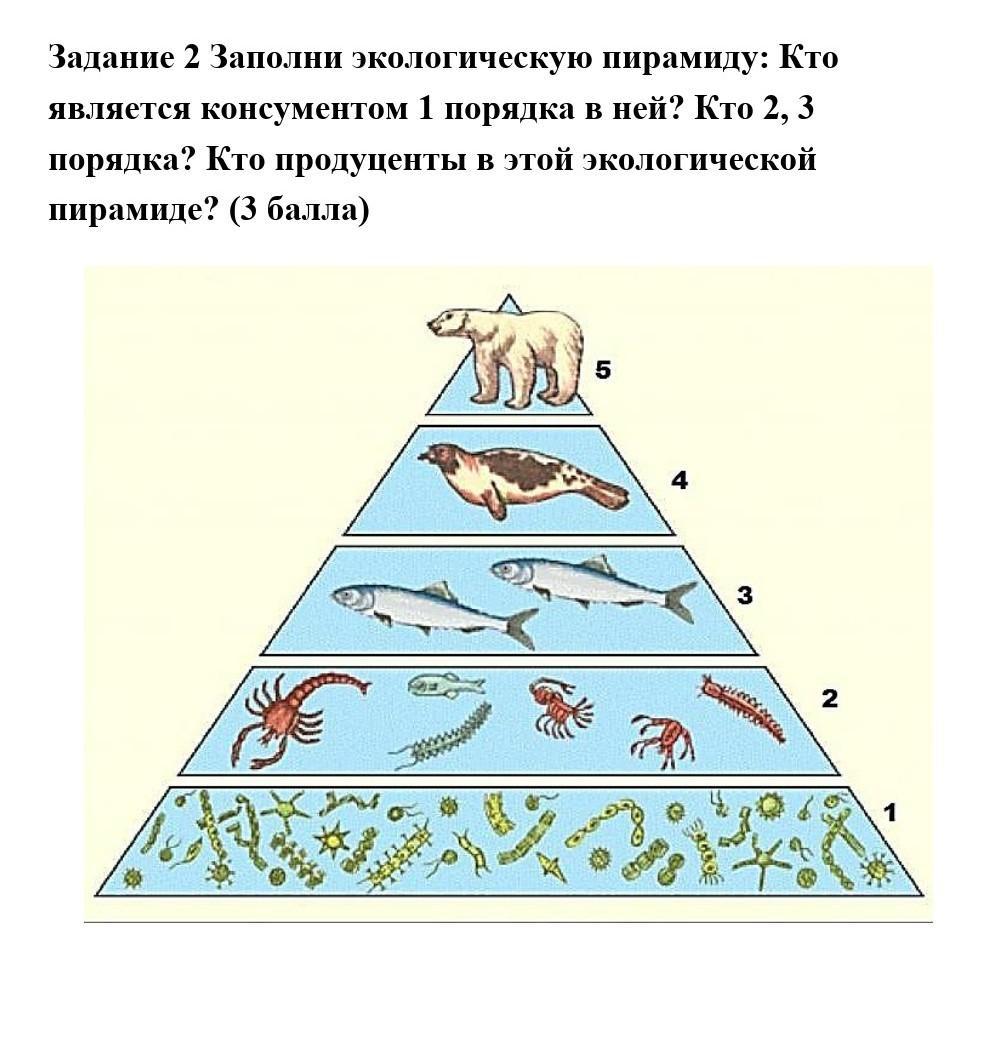 Задание 2 Заполни экологическую пирамиду: Кто является консументом 1 порядка в ней? Кто 2, 3 порядка? Кто продуценты в этой экологической пирамиде? (3 балла)

5

4

3

2

1